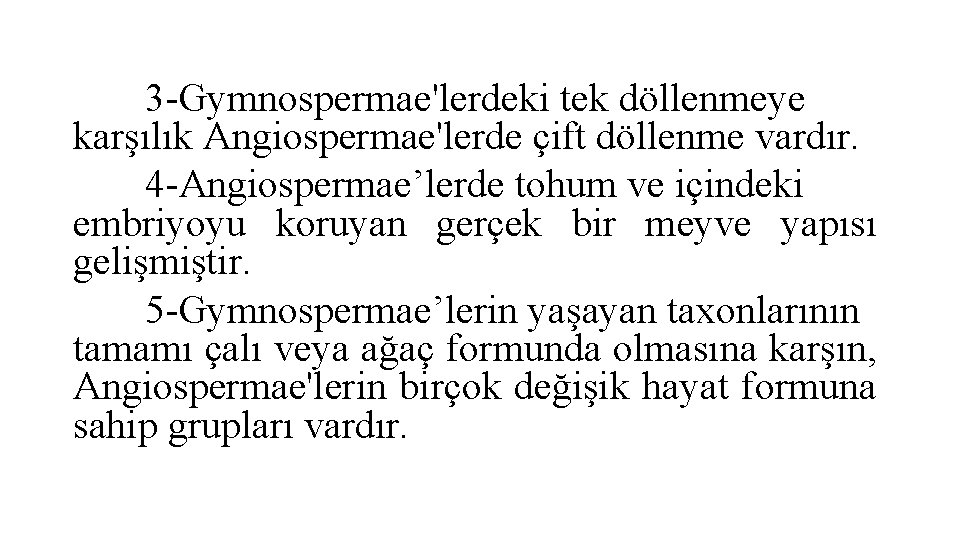 3-Gymnospermae'lerdeki tek döllenmeye karşılık Angiospermae'lerde çift döllenme vardır.

4-Angiospermae’lerde tohum ve içindeki embriyoyu koruyan gerçek bir meyve yapısı gelişmiştir.

5-Gymnospermae’lerin yaşayan taxonlarının tamamı çalı veya ağaç formunda olmasına karşın, Angiospermae'lerin birçok değişik hayat formuna sahip grupları vardır.